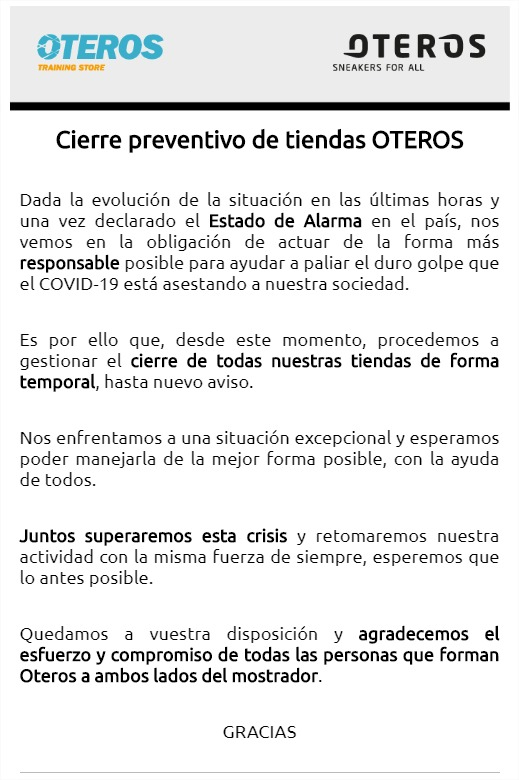 OTEROS
TRAINING STORE

OTEROS
SNEAKERS FOR ALL

Cierre preventivo de tiendas OTEROS

Dada la evolución de la situación en las últimas horas y una vez declarado el Estado de Alarma en el país, nos vemos en la obligación de actuar de la forma más responsable posible para ayudar a paliar el duro golpe que el COVID-19 está asestando a nuestra sociedad.

Es por ello que, desde este momento, procedemos a gestionar el cierre de todas nuestras tiendas de forma temporal, hasta nuevo aviso.

Nos enfrentamos a una situación excepcional y esperamos poder manejarla de la mejor forma posible, con la ayuda de todos.

Juntos superaremos esta crisis y retomaremos nuestra actividad con la misma fuerza de siempre, esperemos que lo antes posible.

Quedamos a vuestra disposición y agradecemos el esfuerzo y compromiso de todas las personas que forman Oteros a ambos lados del mostrador.

GRACIAS